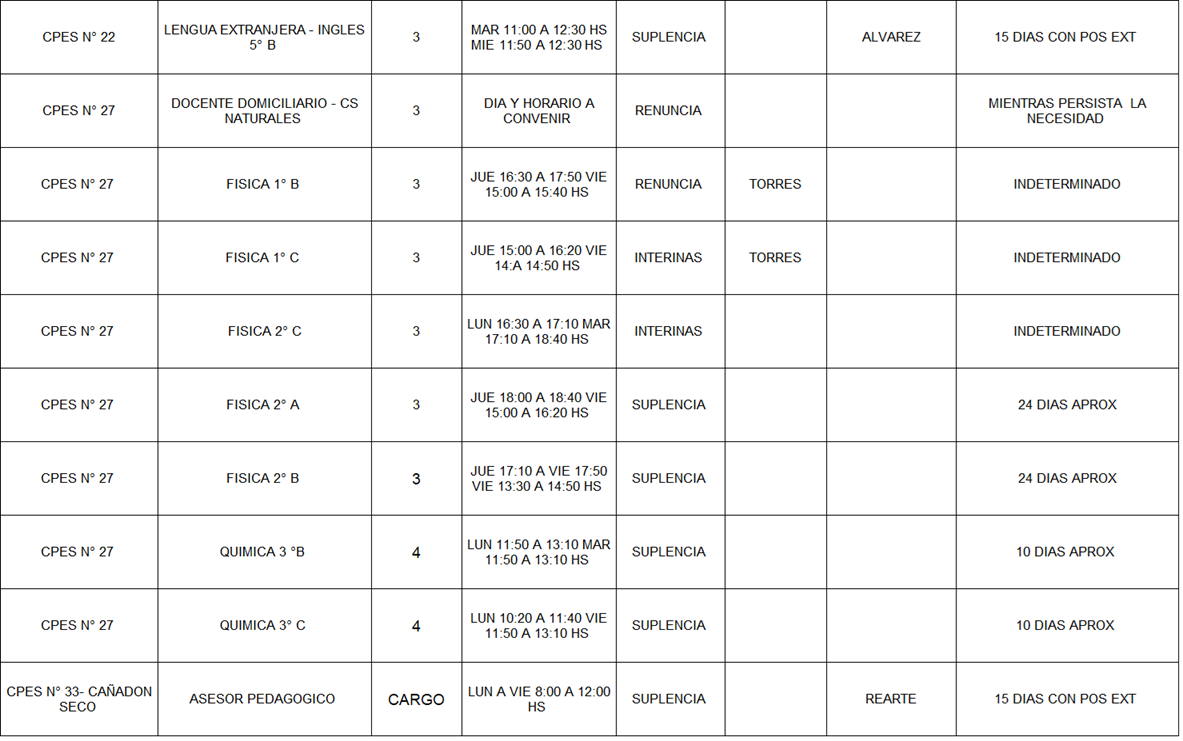 | CPES N° 22 | LENGUA EXTRANJERA - INGLES 5° B | 3 | MAR 11:00 A 12:30 HS MIE 11:50 A 12:30 HS | SUPLENCIA |  | ALVAREZ | 15 DIAS CON POS EXT |
|---|---|---|---|---|---|---|---|
| CPES N° 27 | DOCENTE DOMICILIARIO - CS NATURALES | 3 | DIA Y HORARIO A CONVENIR | RENUNCIA |  |  | MIENTRAS PERSISTA LA NECESIDAD |
| CPES N° 27 | FISICA 1° B | 3 | JUE 16:30 A 17:50 VIE 15:00 A 15:40 HS | RENUNCIA | TORRES |  | INDETERMINADO |
| CPES N° 27 | FISICA 1° C | 3 | JUE 15:00 A 16:20 VIE 14:A 14:50 HS | INTERINAS | TORRES |  | INDETERMINADO |
| CPES N° 27 | FISICA 2° C | 3 | LUN 16:30 A 17:10 MAR 17:10 A 18:40 HS | INTERINAS |  |  | INDETERMINADO |
| CPES N° 27 | FISICA 2° A | 3 | JUE 18:00 A 18:40 VIE 15:00 A 16:20 HS | SUPLENCIA |  |  | 24 DIAS APROX |
| CPES N° 27 | FISICA 2° B | 3 | JUE 17:10 A VIE 17:50 VIE 13:30 A 14:50 HS | SUPLENCIA |  |  | 24 DIAS APROX |
| CPES N° 27 | QUIMICA 3 °B | 4 | LUN 11:50 A 13:10 MAR 11:50 A 13:10 HS | SUPLENCIA |  |  | 10 DIAS APROX |
| CPES N° 27 | QUIMICA 3° C | 4 | LUN 10:20 A 11:40 VIE 11:50 A 13:10 HS | SUPLENCIA |  |  | 10 DIAS APROX |
| CPES N° 33- CAÑADON SECO | ASESOR PEDAGOGICO | CARGO | LUN A VIE 8:00 A 12:00 HS | SUPLENCIA |  | REARTE | 15 DIAS CON POS EXT |